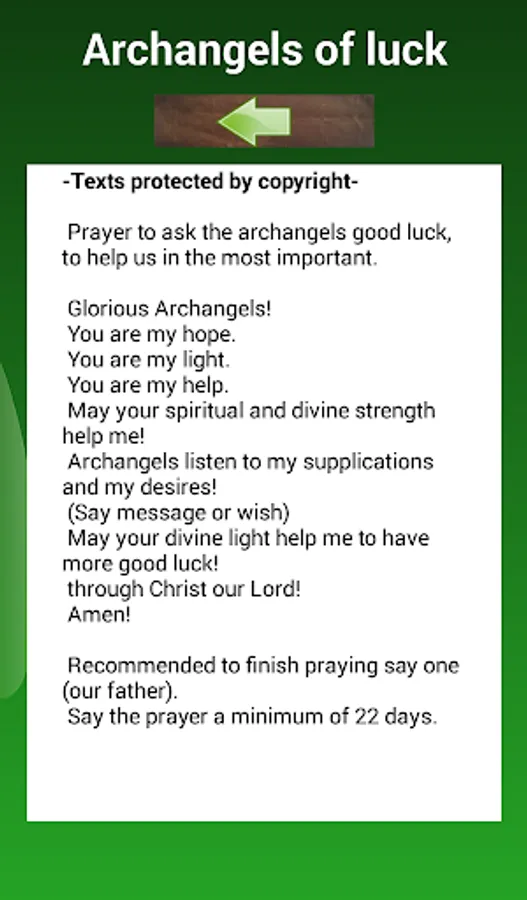 Archangels of luck

-Texts protected by copyright-

Prayer to ask the archangels good luck, to help us in the most important.

Glorious Archangels!
You are my hope.
You are my light.
You are my help.
May your spiritual and divine strength help me!
Archangels listen to my supplications and my desires!
(Say message or wish)
May your divine light help me to have more good luck!
through Christ our Lord!
Amen!

Recommended to finish praying say one (our father).
Say the prayer a minimum of 22 days.